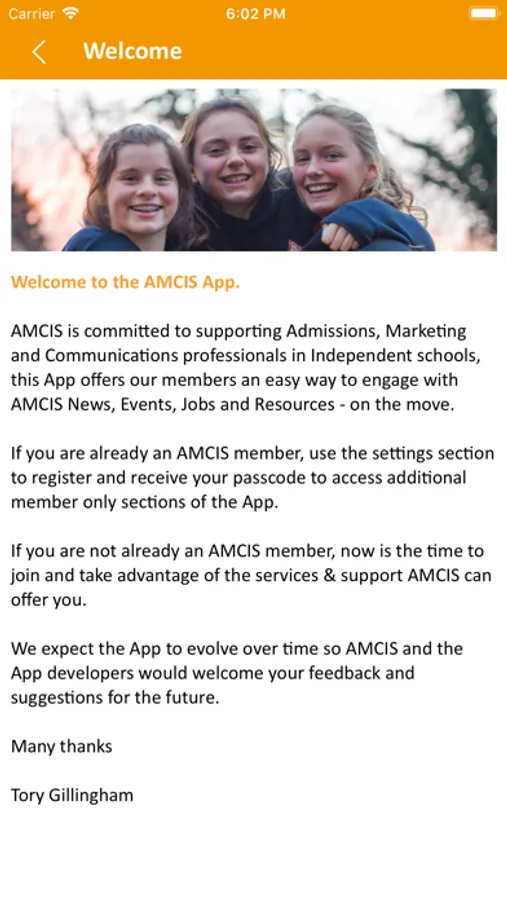 Carrier 6:02 PM

Welcome

Welcome to the AMCIS App.

AMCIS is committed to supporting Admissions, Marketing and Communications professionals in Independent schools, this App offers our members an easy way to engage with AMCIS News, Events, Jobs and Resources - on the move.

If you are already an AMCIS member, use the settings section to register and receive your passcode to access additional member only sections of the App.

If you are not already an AMCIS member, now is the time to join and take advantage of the services & support AMCIS can offer you.

We expect the App to evolve over time so AMCIS and the App developers would welcome your feedback and suggestions for the future.

Many thanks

Tory Gillingham